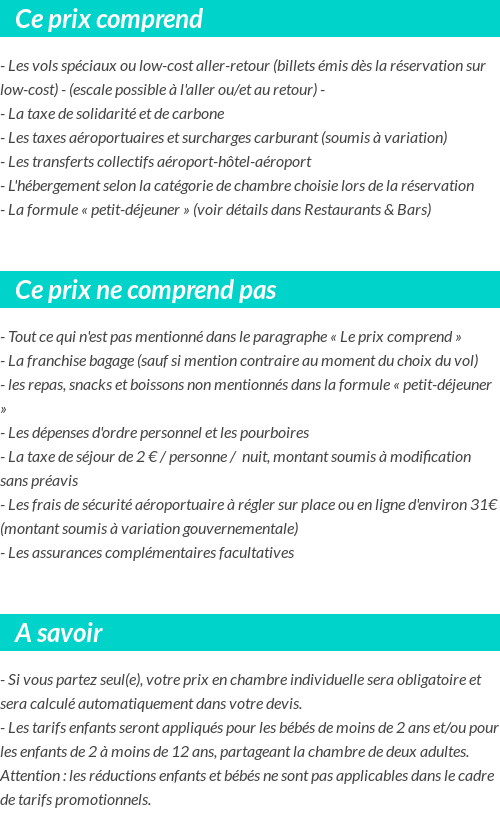 Ce prix comprend

- Les vols spéciaux ou low-cost aller-retour (billets émis dès la réservation sur low-cost) - (escale possible à l'aller ou/et au retour) -
- La taxe de solidarité et de carbone
- Les taxes aéroportuaires et surcharges carburant (soumis à variation)
- Les transferts collectifs aéroport-hôtel-aéroport
- L'hébergement selon la catégorie de chambre choisie lors de la réservation
- La formule « petit-déjeuner » (voir détails dans Restaurants & Bars)

Ce prix ne comprend pas

- Tout ce qui n'est pas mentionné dans le paragraphe « Le prix comprend »
- La franchise bagage (sauf si mention contraire au moment du choix du vol)
- les repas, snacks et boissons non mentionnés dans la formule « petit-déjeuner »
- Les dépenses d'ordre personnel et les pourboires
- La taxe de séjour de 2 € / personne / nuit, montant soumis à modification sans préavis
- Les frais de sécurité aéroportuaire à régler sur place ou en ligne d'environ 31€ (montant soumis à variation gouvernementale)
- Les assurances complémentaires facultatives

A savoir

- Si vous partez seul(e), votre prix en chambre individuelle sera obligatoire et sera calculé automatiquement dans votre devis.
- Les tarifs enfants seront appliqués pour les bébés de moins de 2 ans et/ou pour les enfants de 2 à moins de 12 ans, partageant la chambre de deux adultes.
Attention : les réductions enfants et bébés ne sont pas applicables dans le cadre de tarifs promotionnels.